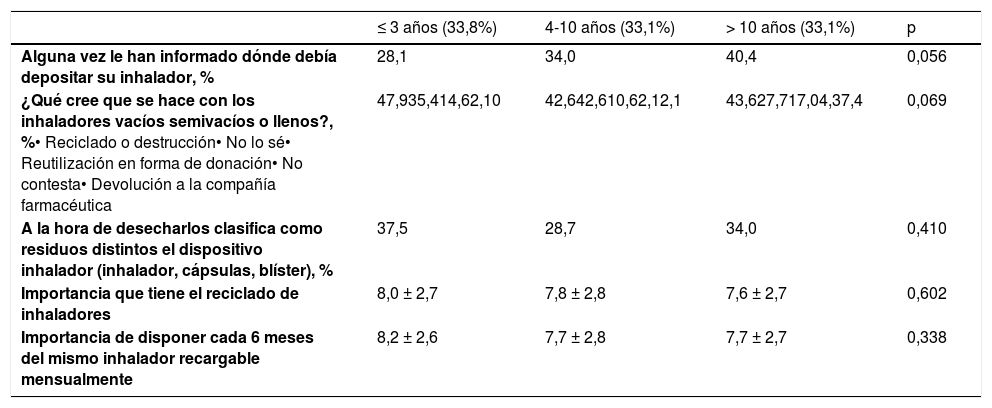 |  | ≤ 3 años (33,8%) | 4-10 años (33,1%) | > 10 años (33,1%) | p |
|---|---|---|---|---|
| Alguna vez le han informado dónde debía depositar su inhalador, % | 28,1 | 34,0 | 40,4 | 0,056 |
| ¿Qué cree que se hace con los inhaladores vacíos semivacíos o llenos?, %• Reciclado o destrucción• No lo sé• Reutilización en forma de donación• No contesta• Devolución a la compañía farmacéutica | 47,935,414,62,10 | 42,642,610,62,12,1 | 43,627,717,04,37,4 | 0,069 |
| A la hora de desecharlos clasifica como residuos distintos el dispositivo inhalador (inhalador, cápsulas, blíster), % | 37,5 | 28,7 | 34,0 | 0,410 |
| Importancia que tiene el reciclado de inhaladores | 8,0 ± 2,7 | 7,8 ± 2,8 | 7,6 ± 2,7 | 0,602 |
| Importancia de disponer cada 6 meses del mismo inhalador recargable mensualmente | 8,2 ± 2,6 | 7,7 ± 2,8 | 7,7 ± 2,7 | 0,338 |